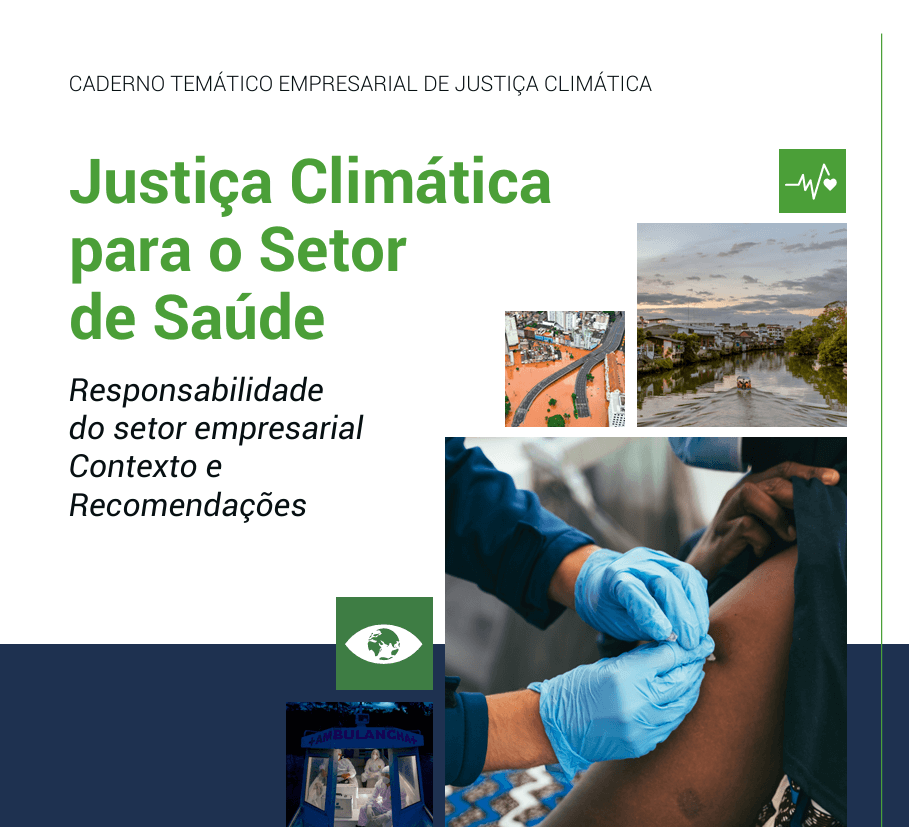 CADERNO TEMÁTICO EMPRESARIAL DE JUSTIÇA CLIMÁTICA

Justiça Climática para o Setor de Saúde

Responsabilidade do setor empresarial Contexto e Recomendações